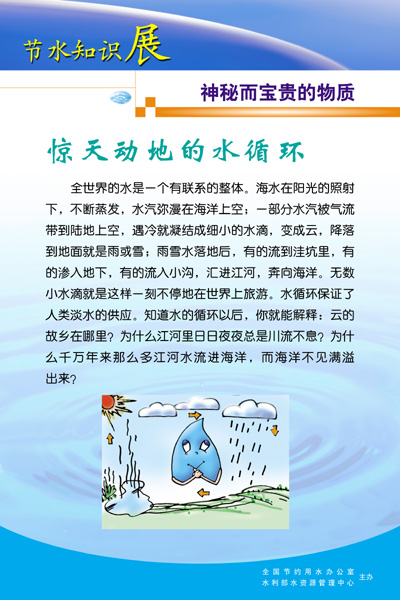 节水知识展

神秘而宝贵的物质

惊天动地的水循环

全世界的水是一个有联系的整体。海水在阳光的照射下，不断蒸发，水汽弥漫在海洋上空；一部分水汽被气流带到陆地上空，遇冷就凝结成细小的水滴，变成云，降落到地面就是雨或雪；雨雪水落地后，有的流到洼坑里，有的渗入地下，有的流入小沟，汇进江河，奔向海洋。无数小水滴就是这样一刻不停地在世界上旅游。水循环保证了人类淡水的供应。知道水的循环以后，你就能解释：云的故乡在哪里？为什么江河里日日夜夜总是川流不息？为什么千万年来那么多江河水流进海洋，而海洋不见满溢出来？

全国节约用水办公室
水利部水资源管理中心
主办